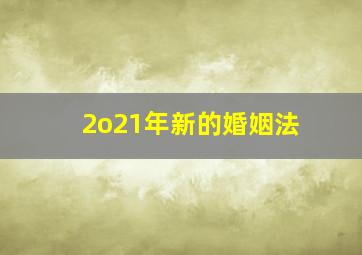 2o21年新的婚姻法